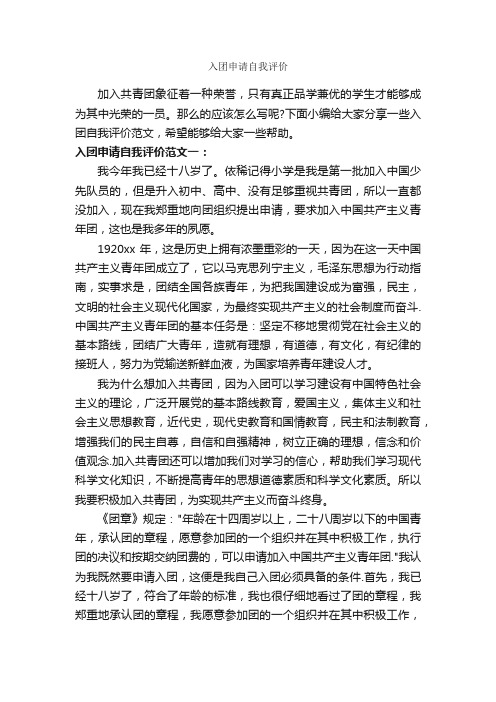 入团申请自我评价

加入共青团象征着一种荣誉，只有真正品学兼优的学生才能够成为其中光荣的一员。那么的应该怎么写呢?下面小编给大家分享一些入团自我评价范文，希望能够给大家一些帮助。

入团申请自我评价范文一：

我今年我已经十八岁了。依稀记得小学是我是第一批加入中国少先队员的，但是升入初中、高中、没有足够重视共青团，所以一直都没加入，现在我郑重地向团组织提出申请，要求加入中国共产主义青年团，这也是我多年的夙愿。

1920xx 年，这是历史上拥有浓墨重彩的一天，因为在这一天中国共产主义青年团成立了，它以马克思列宁主义，毛泽东思想为行动指南，实事求是，团结全国各族青年，为把我国建设成为富强，民主，文明的社会主义现代化国家，为最终实现共产主义的社会制度而奋斗.中国共产主义青年团的基本任务是：坚定不移地贯彻党在社会主义的基本路线，团结广大青年，造就有理想，有道德，有文化，有纪律的接班人，努力为党输送新鲜血液，为国家培养青年建设人才。

我为什么想加入共青团，因为入团可以学习建设有中国特色社会主义的理论，广泛开展党的基本路线教育，爱国主义，集体主义和社会主义思想教育，近代史，现代史教育和国情教育，民主和法制教育，增强我们的民主自尊，自信和自强精神，树立正确的理想，信念和价值观念.加入共青团还可以增加我们对学习的信心，帮助我们学习现代科学文化知识，不断提高青年的思想道德素质和科学文化素质。所以我要积极加入共青团，为实现共产主义而奋斗终身。

《团章》规定："年龄在十四周岁以上，二十八周岁以下的中国青年，承认团的章程，愿意参加团的一个组织并在其中积极工作，执行团的决议和按期交纳团费的，可以申请加入中国共产主义青年团."我认为我既然要申请入团，这便是我自己入团必须具备的条件.首先，我已经十八岁了，符合了年龄的标准，我也很仔细地看过了团的章程，我郑重地承认团的章程，我愿意参加团的一个组织并在其中积极工作，